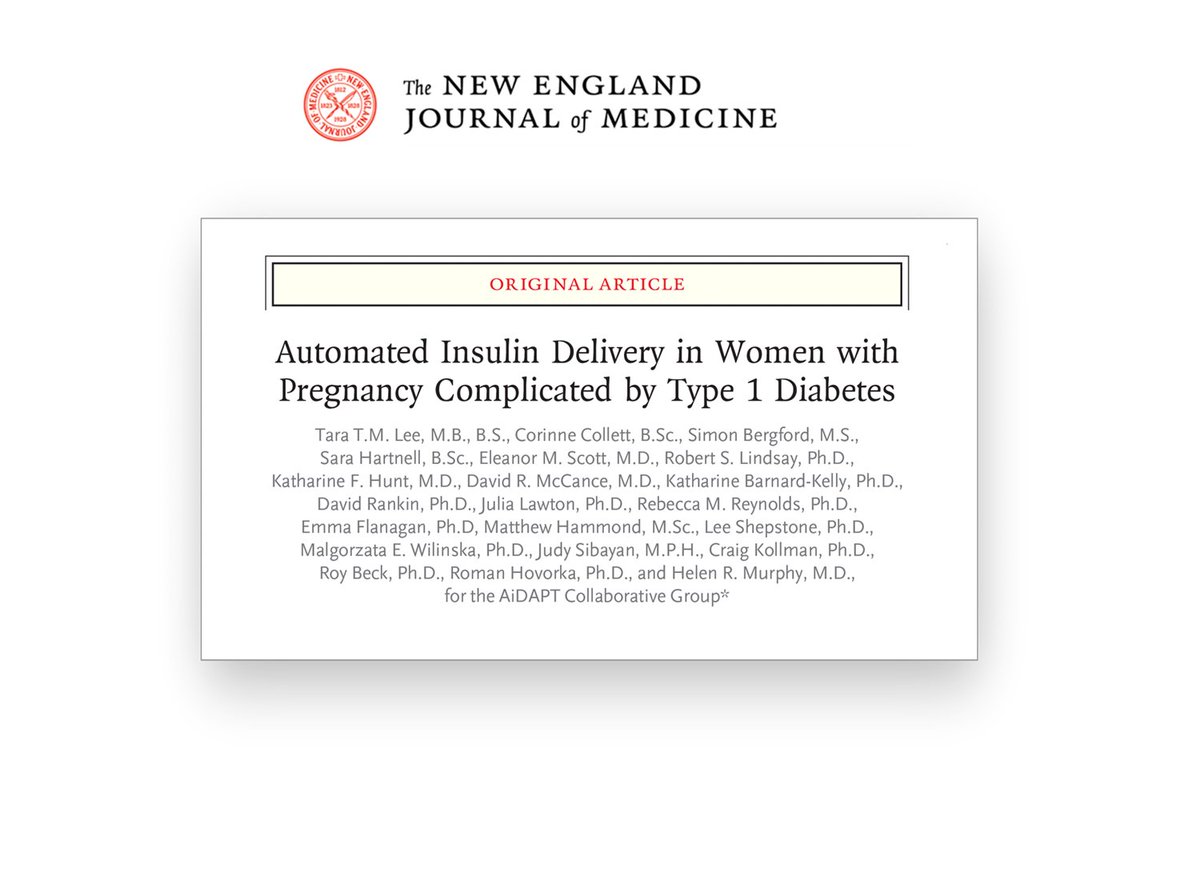 The NEW ENGLAND JOURNAL of MEDICINE

ORIGINAL ARTICLE

Automated Insulin Delivery in Women with Pregnancy Complicated by Type 1 Diabetes

Tara T.M. Lee, M.B., B.S., Corinne Collett, B.Sc., Simon Bergford, M.S., Sara Hartnell, B.Sc., Eleanor M. Scott, M.D., Robert S. Lindsay, Ph.D., Katharine F. Hunt, M.D., David R. McCance, M.D., Katharine Barnard-Kelly, Ph.D., David Rankin, Ph.D., Julia Lawton, Ph.D., Rebecca M. Reynolds, Ph.D., Emma Flanagan, Ph.D, Matthew Hammond, M.Sc., Lee Shepstone, Ph.D., Malgorzata E. Wilinska, Ph.D., Judy Sibayan, M.P.H., Craig Kollman, Ph.D., Roy Beck, Ph.D., Roman Hovorka, Ph.D., and Helen R. Murphy, M.D., for the AiDAPT Collaborative Group*